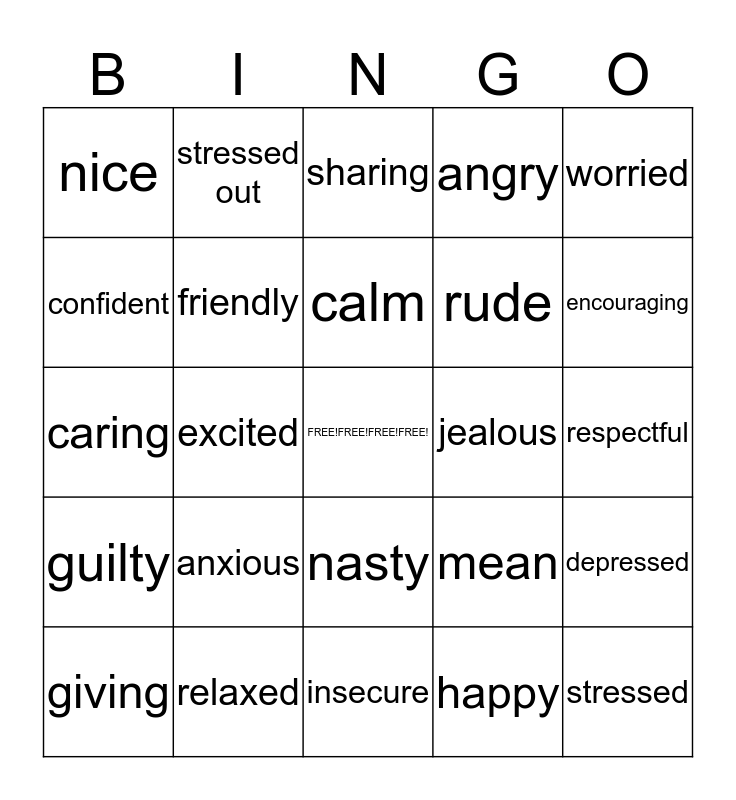 | B | I | N | G | O |
|---|---|---|---|---|
| nice | stressed out | sharing | angry | worried |
| confident | friendly | calm | rude | encouraging |
| caring | excited | FREE!FREE!FREE!FREE! | jealous | respectful |
| guilty | anxious | nasty | mean | depressed |
| giving | relaxed | insecure | happy | stressed |